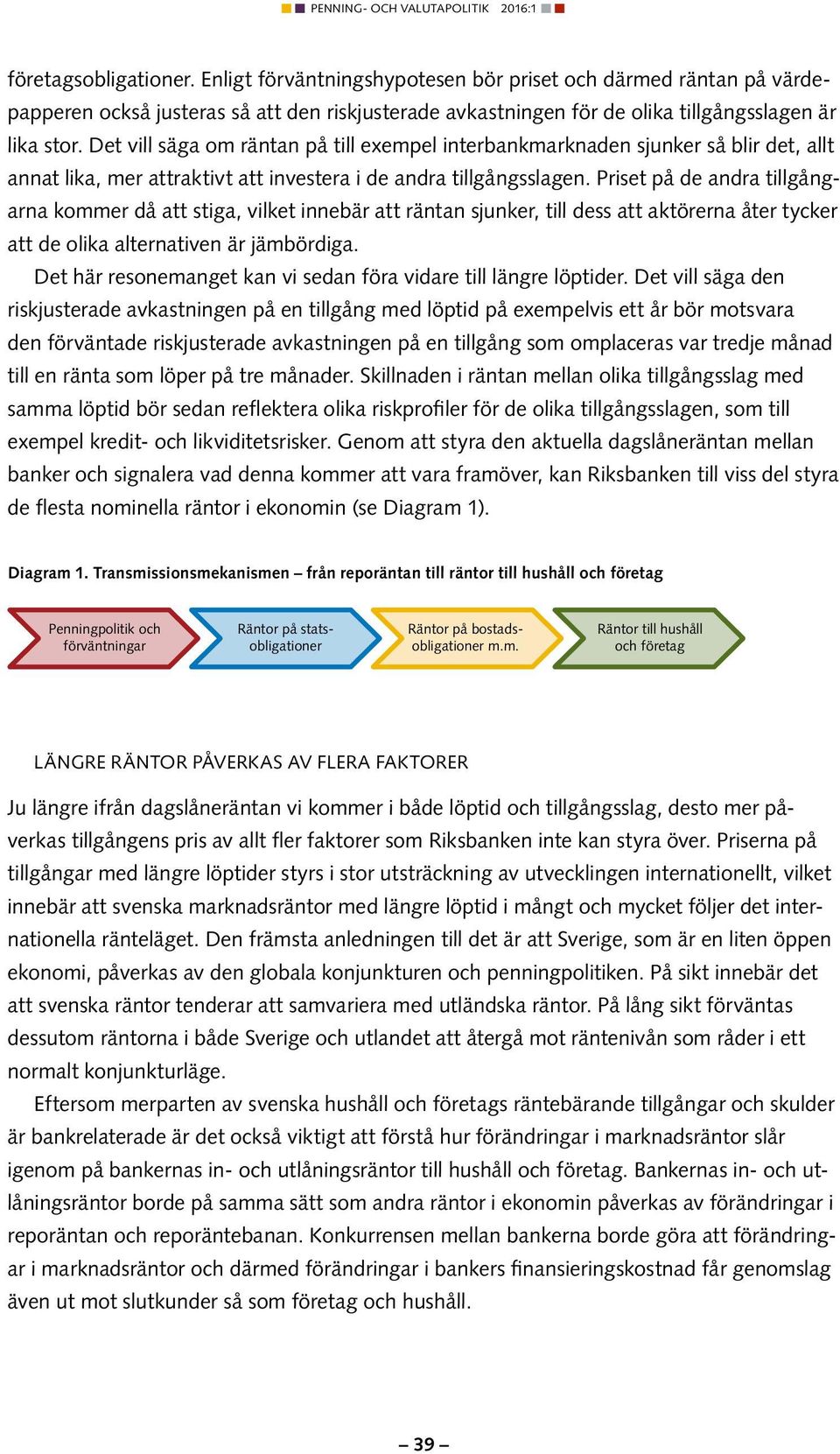 PENNING- OCH VALUTAPOLITIK 2016:1

företagsobligationer. Enligt förväntningshypotesen bör priset och därmed räntan på värdepapperen också justeras så att den riskjusterade avkastningen för de olika tillgångsslagen är lika stor. Det vill säga om räntan på till exempel interbankmarknaden sjunker så blir det, allt annat lika, mer attraktivt att investera i de andra tillgångsslagen. Priset på de andra tillgångarna kommer då att stiga, vilket innebär att räntan sjunker, till dess att aktörerna åter tycker att de olika alternativen är jämbördiga.

Det här resonemanget kan vi sedan föra vidare till längre löptider. Det vill säga den riskjusterade avkastningen på en tillgång med löptid på exempelvis ett år bör motsvara den förväntade riskjusterade avkastningen på en tillgång som omplaceras var tredje månad till en ränta som löper på tre månader. Skillnaden i räntan mellan olika tillgångsslag med samma löptid bör sedan reflektera olika riskprofiler för de olika tillgångsslagen, som till exempel kredit- och likviditetsrisker. Genom att styra den aktuella dagslåneräntan mellan banker och signalera vad denna kommer att vara framöver, kan Riksbanken till viss del styra de flesta nominella räntor i ekonomin (se Diagram 1).

Diagram 1. Transmissionsmekanismen – från reporäntan till räntor till hushåll och företag

Penningpolitik och förväntningar

Räntor på statsobligationer

Räntor på bostadsobligationer m.m.

Räntor till hushåll och företag

LÄNGRE RÄNTOR PÅVERKAS AV FLERA FAKTORER

Ju längre ifrån dagslåneräntan vi kommer i både löptid och tillgångsslag, desto mer påverkas tillgångens pris av allt fler faktorer som Riksbanken inte kan styra över. Priserna på tillgångar med längre löptider styrs i stor utsträckning av utvecklingen internationellt, vilket innebär att svenska marknadsräntor med längre löptid i mångt och mycket följer det internationella ränteläget. Den främsta anledningen till det är att Sverige, som är en liten öppen ekonomi, påverkas av den globala konjunkturen och penningpolitiken. På sikt innebär det att svenska räntor tenderar att samvariera med utländska räntor. På lång sikt förväntas dessutom räntorna i både Sverige och utlandet att återgå mot räntenivån som råder i ett normalt konjunkturläge.

Eftersom merparten av svenska hushåll och företags räntebärande tillgångar och skulder är bankrelaterade är det också viktigt att förstå hur förändringar i marknadsräntor slår igenom på bankernas in- och utlåningsräntor till hushåll och företag. Bankernas in- och utlåningsräntor borde på samma sätt som andra räntor i ekonomin påverkas av förändringar i reporäntan och reporäntebanan. Konkurrensen mellan bankerna borde göra att förändringar i marknadsräntor och därmed förändringar i bankers finansieringskostnad får genomslag även ut mot slutkunder så som företag och hushåll.

– 39 –